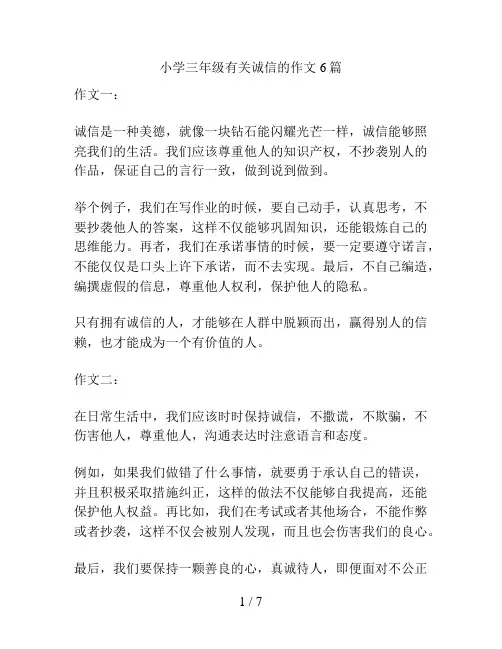 小学三年级有关诚信的作文 6 篇

作文一：

诚信是一种美德，就像一块钻石能闪耀光芒一样，诚信能够照亮我们的生活。我们应该尊重他人的知识产权，不抄袭别人的作品，保证自己的言行一致，做到说到做到。

举个例子，我们在写作业的时候，要自己动手，认真思考，不要抄袭他人的答案，这样不仅能够巩固知识，还能锻炼自己的思维能力。再者，我们在承诺事情的时候，要一定要遵守诺言，不能仅仅是口头上许下承诺，而不去实现。最后，不自己编造，编撰虚假的信息，尊重他人权利，保护他人的隐私。

只有拥有诚信的人，才能够在人群中脱颖而出，赢得别人的信赖，也才能成为一个有价值的人。

作文二：

在日常生活中，我们应该时时保持诚信，不撒谎，不欺骗，不伤害他人，尊重他人，沟通表达时注意语言和态度。

例如，如果我们做错了什么事情，就要勇于承认自己的错误，并且积极采取措施纠正，这样的做法不仅能够自我提高，还能保护他人权益。再比如，我们在考试或者其他场合，不能作弊或者抄袭，这样不仅会被别人发现，而且也会伤害我们的良心。

最后，我们要保持一颗善良的心，真诚待人，即便面对不公正

1 / 7